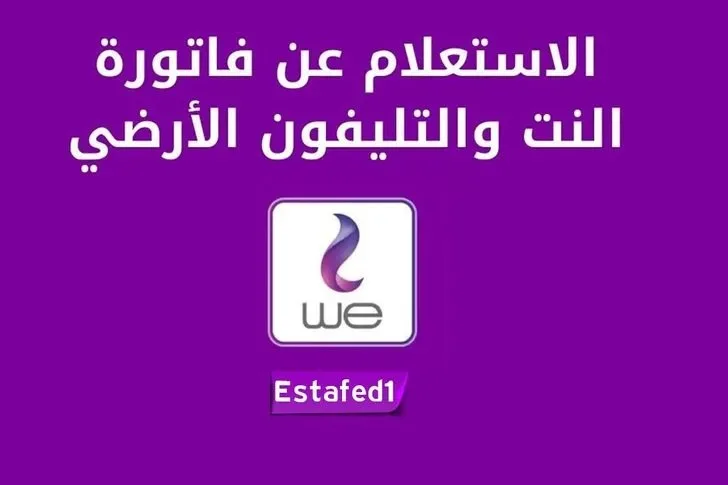 الاستعلام عن فاتورة
النت والتليفون الأرضي

we

Estafed1